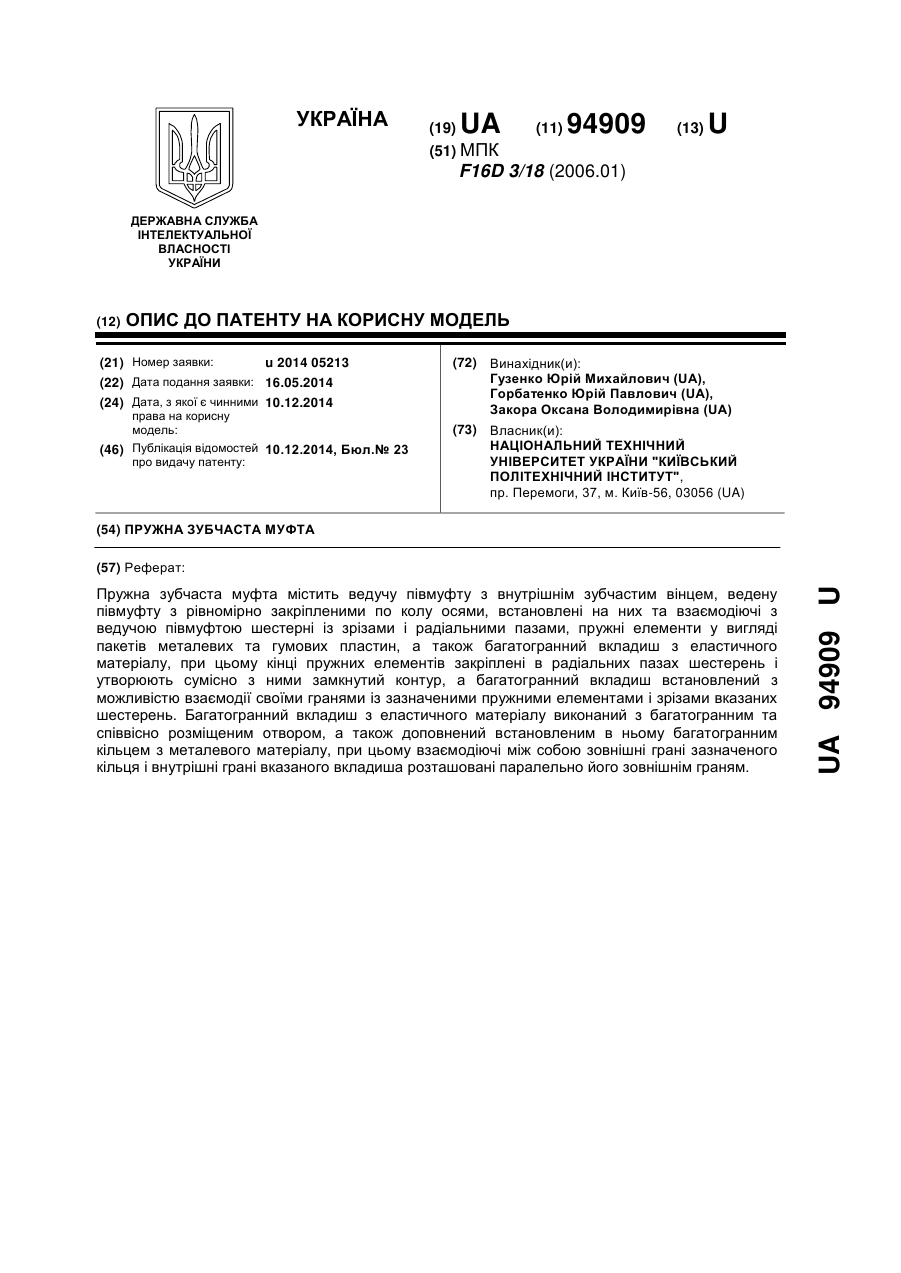 УКРАЇНА

(19) UA (11) 94909 (13) U

(51) МПК
F16D 3/18 (2006.01)

ДЕРЖАВНА СЛУЖБА ІНТЕЛЕКТУАЛЬНОЇ ВЛАСНОСТІ УКРАЇНИ

(12) ОПИС ДО ПАТЕНТУ НА КОРИСНУ МОДЕЛЬ

(21) Номер заявки: u 2014 05213
(22) Дата подання заявки: 16.05.2014
(24) Дата, з якої є чинними права на корисну модель: 10.12.2014
(46) Публікація відомостей про видачу патенту: 10.12.2014, Бюл.№ 23

(72) Винахідник(и):
Гузенко Юрій Михайлович (UA),
Горбатенко Юрій Павлович (UA),
Закора Оксана Володимирівна (UA)

(73) Власник(и):
НАЦІОНАЛЬНИЙ ТЕХНІЧНИЙ УНІВЕРСИТЕТ УКРАЇНИ "КИЇВСЬКИЙ ПОЛІТЕХНІЧНИЙ ІНСТИТУТ",
пр. Перемоги, 37, м. Київ-56, 03056 (UA)

(54) ПРУЖНА ЗУБЧАСТА МУФТА

(57) Реферат:

Пружна зубчаста муфта містить ведучу півмуфту з внутрішнім зубчастим вінцем, ведену півмуфту з рівномірно закріпленими по колу осями, встановлені на них та взаємодіючі з ведучою півмуфтою шестерні із зрізами і радіальними пазами, пружні елементи у вигляді пакетів металевих та гумових пластин, а також багатогранний вкладиш з еластичного матеріалу, при цьому кінці пружних елементів закріплені в радіальних пазах шестерень і утворюють сумісно з ними замкнутий контур, а багатогранний вкладиш встановлений з можливістю взаємодії своїми гранями із зазначеними пружними елементами і зрізами вказаних шестерень. Багатогранний вкладиш з еластичного матеріалу виконаний з багатогранним та співвісно розміщеним отвором, а також доповнений встановленим в ньому багатогранним кільцем з металевого матеріалу, при цьому взаємодіючі між собою зовнішні грані зазначеного кільця і внутрішні грані вказаного вкладиша розташовані паралельно його зовнішнім граням.

UA 94909 U